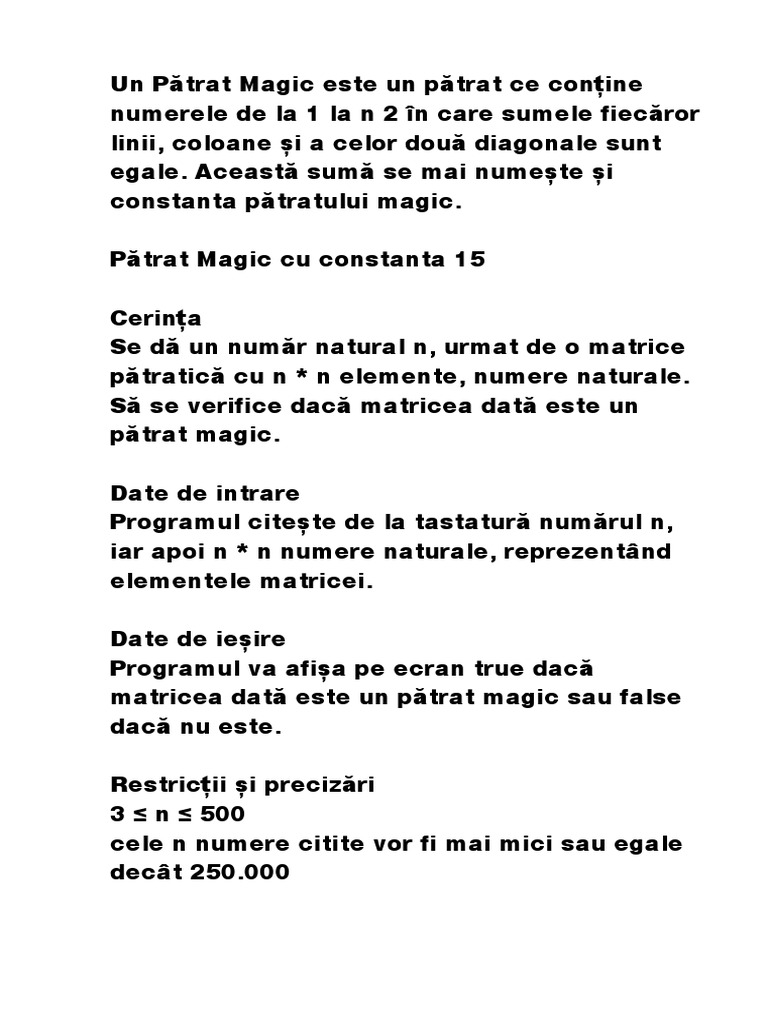 Un Pătrat Magic este un pătrat ce conține numerele de la 1 la n 2 în care sumele fiecăror linii, coloane și a celor două diagonale sunt egale. Această sumă se mai numește și constanta pătratului magic.

Pătrat Magic cu constanta 15

Cerința
Se dă un număr natural n, urmat de o matrice pătratică cu n * n elemente, numere naturale. Să se verifice dacă matricea dată este un pătrat magic.

Date de intrare
Programul citește de la tastatură numărul n, iar apoi n * n numere naturale, reprezentând elementele matricei.

Date de ieșire
Programul va afișa pe ecran true dacă matricea dată este un pătrat magic sau false dacă nu este.

Restricții și precizări
3 ≤ n ≤ 500
cele n numere citite vor fi mai mici sau egale decât 250.000